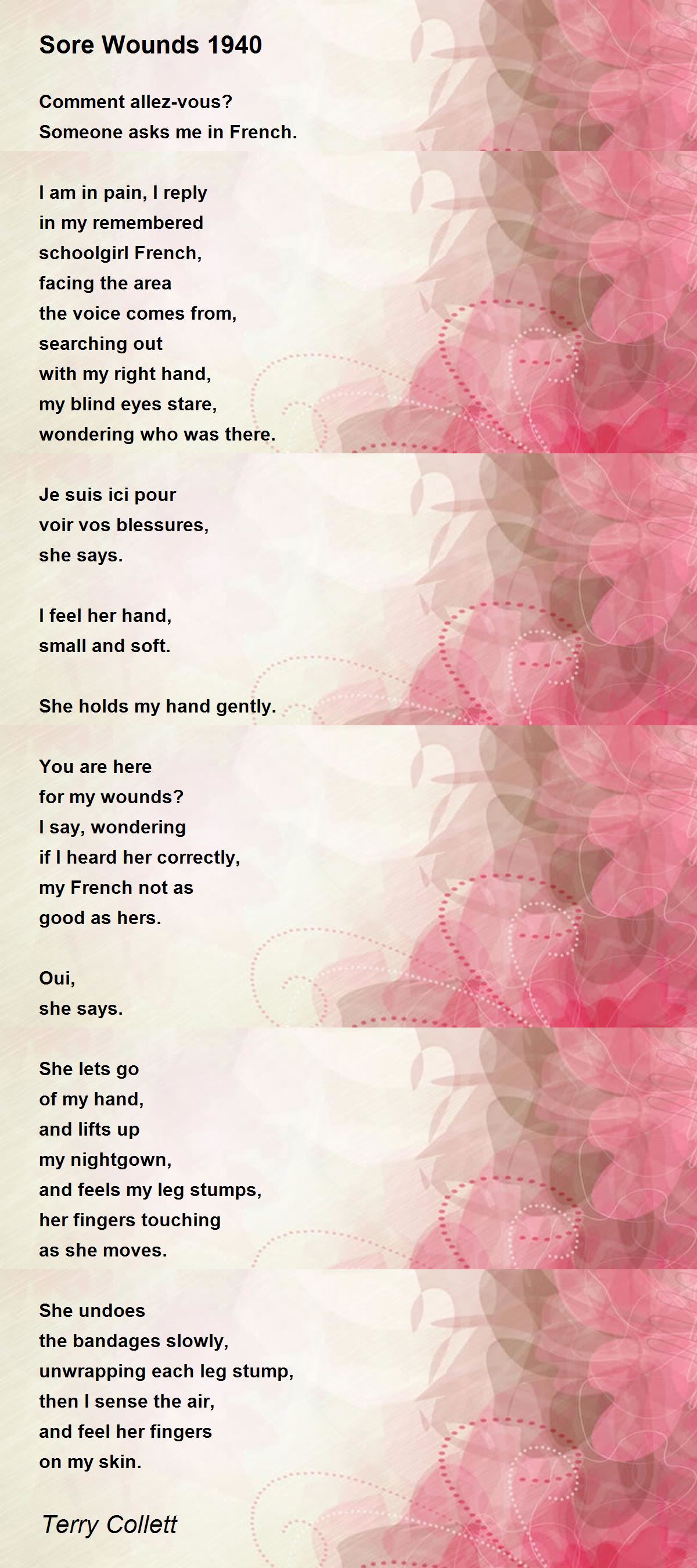 Sore Wounds 1940

Comment allez-vous?
Someone asks me in French.

I am in pain, I reply
in my remembered
schoolgirl French,
facing the area
the voice comes from,
searching out
with my right hand,
my blind eyes stare,
wondering who was there.

Je suis ici pour
voir vos blessures,
she says.

I feel her hand,
small and soft.

She holds my hand gently.

You are here
for my wounds?
I say, wondering
if I heard her correctly,
my French not as
good as hers.

Oui,
she says.

She lets go
of my hand,
and lifts up
my nightgown,
and feels my leg stumps,
her fingers touching
as she moves.

She undoes
the bandages slowly,
unwrapping each leg stump,
then I sense the air,
and feel her fingers
on my skin.

Terry Collett